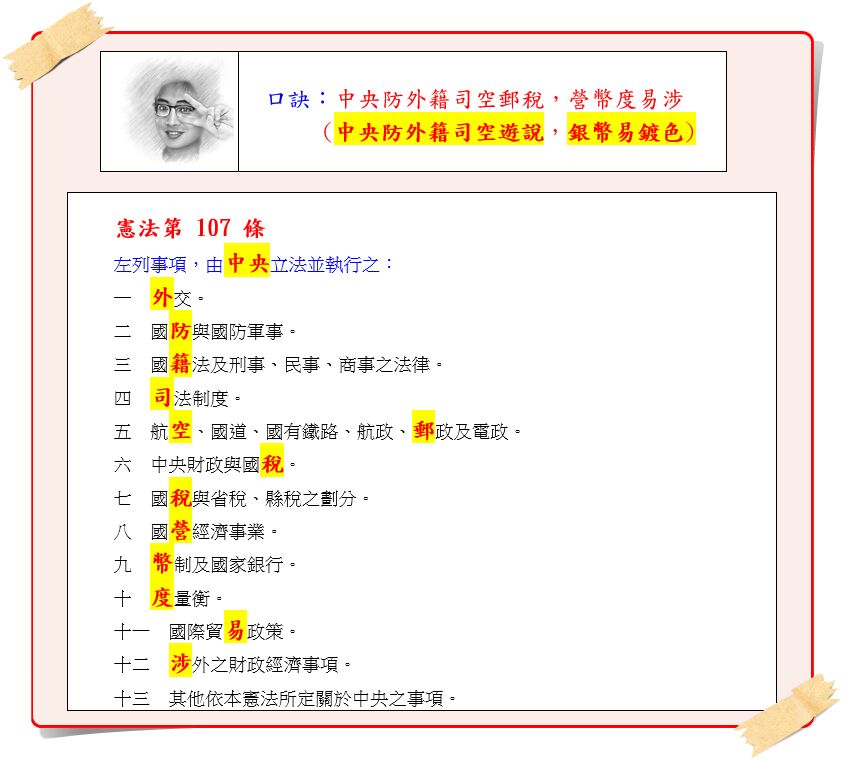 口訣：中央防外籍司空郵稅，營幣度易涉
（中央防外籍司空遊說，銀幣易鍍色）

憲法第 107 條
左列事項，由中央立法並執行之：
一　外交。
二　國防與國防軍事。
三　國籍法及刑事、民事、商事之法律。
四　司法制度。
五　航空、國道、國有鐵路、航政、郵政及電政。
六　中央財政與國稅。
七　國稅與省稅、縣稅之劃分。
八　國營經濟事業。
九　幣制及國家銀行。
十　度量衡。
十一　國際貿易政策。
十二　涉外之財政經濟事項。
十三　其他依本憲法所定關於中央之事項。